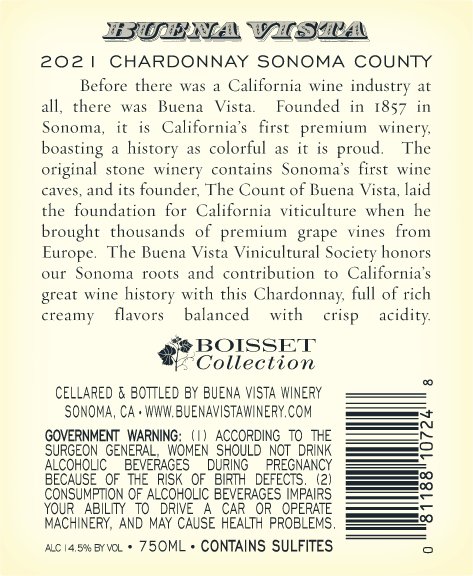 BUENA VISTA

2021 CHARDONNAY SONOMA COUNTY

Before there was a California wine industry at all, there was Buena Vista. Founded in 1857 in Sonoma, it is California's first premium winery, boasting a history as colorful as it is proud. The original stone winery contains Sonoma's first wine caves, and its founder, The Count of Buena Vista, laid the foundation for California viticulture when he brought thousands of premium grape vines from Europe. The Buena Vista Vinicultural Society honors our Sonoma roots and contribution to California's great wine history with this Chardonnay, full of rich creamy flavors balanced with crisp acidity.

BOISSET
Collection

CELLARED & BOTTLED BY BUENA VISTA WINERY
SONOMA, CA • WWW.BUENAVISTAWINERY.COM

GOVERNMENT WARNING: (1) ACCORDING TO THE SURGEON GENERAL, WOMEN SHOULD NOT DRINK ALCOHOLIC BEVERAGES DURING PREGNANCY BECAUSE OF THE RISK OF BIRTH DEFECTS. (2) CONSUMPTION OF ALCOHOLIC BEVERAGES IMPAIRS YOUR ABILITY TO DRIVE A CAR OR OPERATE MACHINERY, AND MAY CAUSE HEALTH PROBLEMS.

ALC 14.5% BY VOL • 750ML • CONTAINS SULFITES

0 81188 10724 8